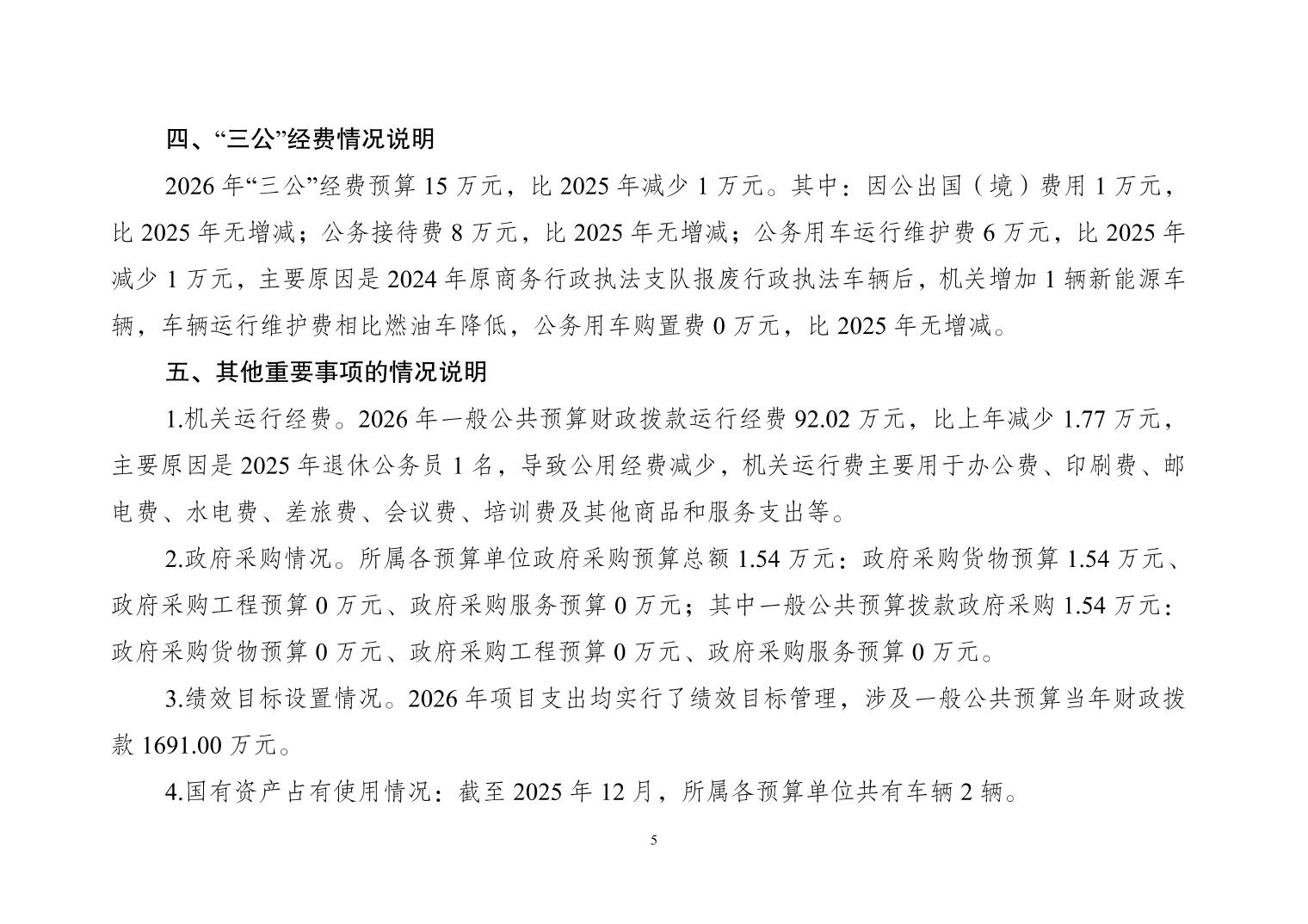 四、“三公”经费情况说明

2026 年“三公”经费预算 15 万元，比 2025 年减少 1 万元。其中：因公出国（境）费用 1 万元，比 2025 年无增减；公务接待费 8 万元，比 2025 年无增减；公务用车运行维护费 6 万元，比 2025 年减少 1 万元，主要原因是 2024 年原商务行政执法支队报废行政执法车辆后，机关增加 1 辆新能源车辆，车辆运行维护费相比燃油车降低，公务用车购置费 0 万元，比 2025 年无增减。

五、其他重要事项的情况说明

1.机关运行经费。2026 年一般公共预算财政拨款运行经费 92.02 万元，比上年减少 1.77 万元，主要原因是 2025 年退休公务员 1 名，导致公用经费减少，机关运行费主要用于办公费、印刷费、邮电费、水电费、差旅费、会议费、培训费及其他商品和服务支出等。

2.政府采购情况。所属各预算单位政府采购预算总额 1.54 万元：政府采购货物预算 1.54 万元、政府采购工程预算 0 万元、政府采购服务预算 0 万元；其中一般公共预算拨款政府采购 1.54 万元：政府采购货物预算 0 万元、政府采购工程预算 0 万元、政府采购服务预算 0 万元。

3.绩效目标设置情况。2026 年项目支出均实行了绩效目标管理，涉及一般公共预算当年财政拨款 1691.00 万元。

4.国有资产占有使用情况：截至 2025 年 12 月，所属各预算单位共有车辆 2 辆。

5